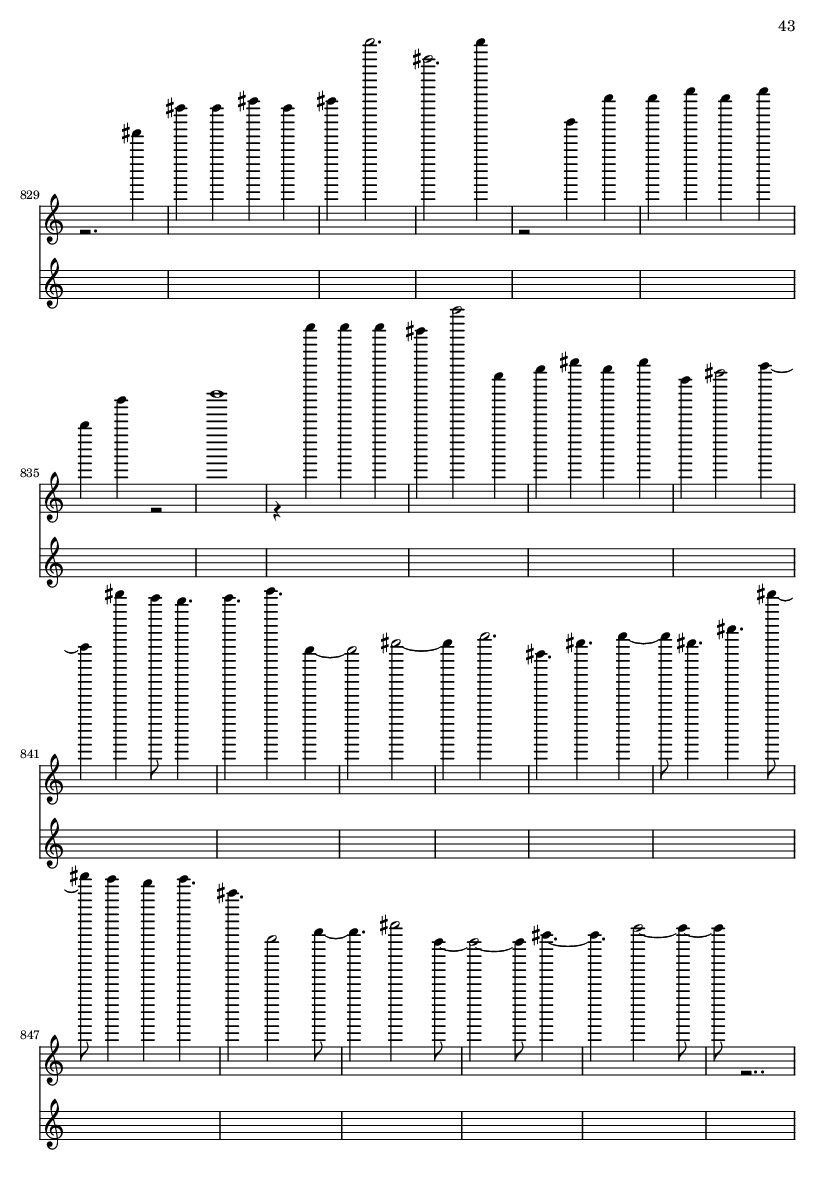 43

829

835

841

847